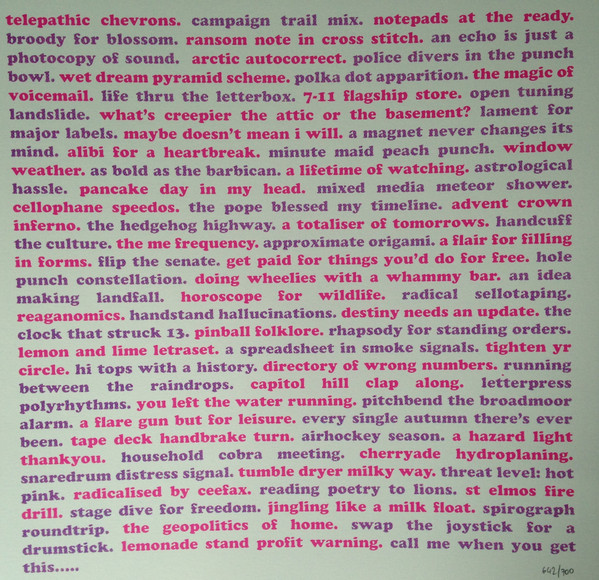 telepathic chevrons. campaign trail mix. notepads at the ready. broody for blossom. ransom note in cross stitch. an echo is just a photocopy of sound. arctic autocorrect. police divers in the punch bowl. wet dream pyramid scheme. polka dot apparition. the magic of voicemail. life thru the letterbox. 7-11 flagship store. open tuning landslide. what's creepier the attic or the basement? lament for major labels. maybe doesn't mean i will. a magnet never changes its mind. alibi for a heartbreak. minute maid peach punch. window weather. as bold as the barbican. a lifetime of watching. astrological hassle. pancake day in my head. mixed media meteor shower. cellophane speedos. the pope blessed my timeline. advent crown inferno. the hedgehog highway. a totaliser of tomorrows. handcuff the culture. the me frequency. approximate origami. a flair for filling in forms. flip the senate. get paid for things you'd do for free. hole punch constellation. doing wheelies with a whammy bar. an idea making landfall. horoscope for wildlife. radical sellotaping. reaganomics. handstand hallucinations. destiny needs an update. the clock that struck 13. pinball folklore. rhapsody for standing orders. lemon and lime letraset. a spreadsheet in smoke signals. tighten yr circle. hi tops with a history. directory of wrong numbers. running between the raindrops. capitol hill clap along. letterpress polyrhythms. you left the water running. pitchbend the broadmoor alarm. a flare gun but for leisure. every single autumn there's ever been. tape deck handbrake turn. airhockey season. a hazard light thankyou. household cobra meeting. cherryade hydroplaning. snaredrum distress signal. tumble dryer milky way. threat level: hot pink. radicalised by ceefax. reading poetry to lions. st elmos fire drill. stage dive for freedom. jingling like a milk float. spirograph roundtrip. the geopolitics of home. swap the joystick for a drumstick. lemonade stand profit warning. call me when you get this.....

642/700